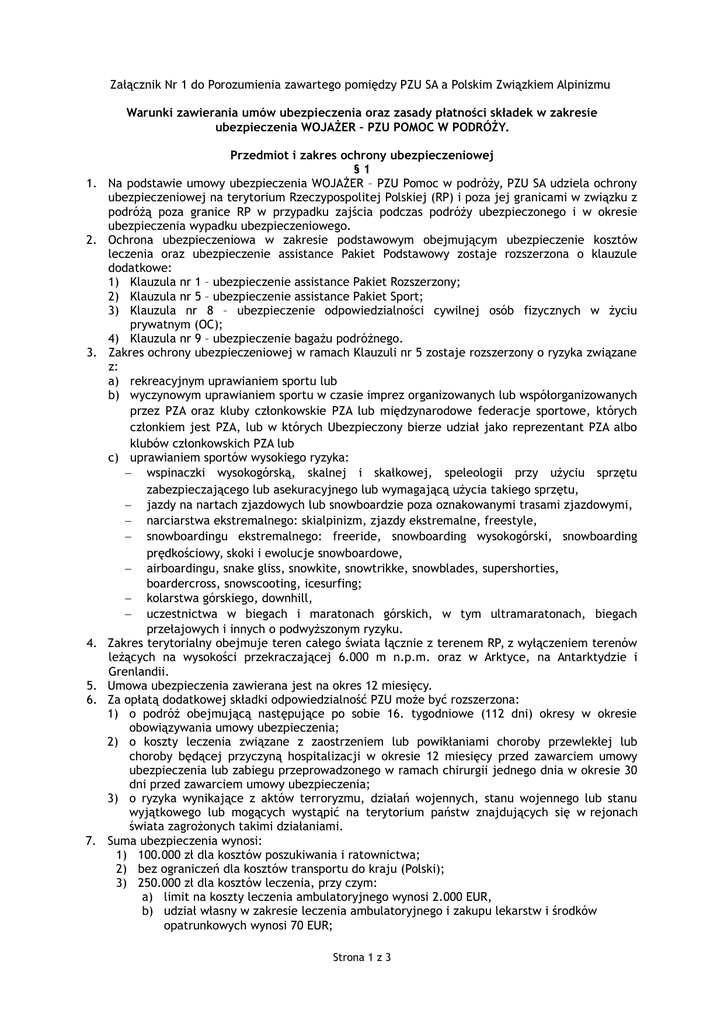 Załącznik Nr 1 do Porozumienia zawartego pomiędzy PZU SA a Polskim Związkiem Alpinizmu

Warunki zawierania umów ubezpieczenia oraz zasady płatności składek w zakresie ubezpieczenia WOJAŻER – PZU POMOC W PODRÓŻY.

Przedmiot i zakres ochrony ubezpieczeniowej
§ 1

1. Na podstawie umowy ubezpieczenia WOJAŻER – PZU Pomoc w podróży, PZU SA udziela ochrony ubezpieczeniowej na terytorium Rzeczypospolitej Polskiej (RP) i poza jej granicami w związku z podróżą poza granice RP w przypadku zajścia podczas podróży ubezpieczonego i w okresie ubezpieczenia wypadku ubezpieczeniowego.
2. Ochrona ubezpieczeniowa w zakresie podstawowym obejmującym ubezpieczenie kosztów leczenia oraz ubezpieczenie assistance Pakiet Podstawowy zostaje rozszerzona o klauzule dodatkowe:
1) Klauzula nr 1 – ubezpieczenie assistance Pakiet Rozszerzony;
2) Klauzula nr 5 – ubezpieczenie assistance Pakiet Sport;
3) Klauzula nr 8 – ubezpieczenie odpowiedzialności cywilnej osób fizycznych w życiu prywatnym (OC);
4) Klauzula nr 9 – ubezpieczenie bagażu podróżnego.
3. Zakres ochrony ubezpieczeniowej w ramach Klauzuli nr 5 zostaje rozszerzony o ryzyka związane z:
a) rekreacyjnym uprawianiem sportu lub
b) wyczynowym uprawianiem sportu w czasie imprez organizowanych lub współorganizowanych przez PZA oraz kluby członkowskie PZA lub międzynarodowe federacje sportowe, których członkiem jest PZA, lub w których Ubezpieczony bierze udział jako reprezentant PZA albo klubów członkowskich PZA lub
c) uprawianiem sportów wysokiego ryzyka:
– wspinaczki wysokogórską, skalnej i skałkowej, speleologii przy użyciu sprzętu zabezpieczającego lub asekuracyjnego lub wymagającą użycia takiego sprzętu,
– jazdy na nartach zjazdowych lub snowboardzie poza oznakowanymi trasami zjazdowymi,
– narciarstwa ekstremalnego: skialpinizm, zjazdy ekstremalne, freestyle,
– snowboardingu ekstremalnego: freeride, snowboarding wysokogórski, snowboarding prędkościowy, skoki i ewolucje snowboardowe,
– airboardingu, snake gliss, snowkite, snowtrikke, snowblades, supershorties, boardercross, snowscooting, icesurfing;
– kolarstwa górskiego, downhill,
– uczestnictwa w biegach i maratonach górskich, w tym ultramaratonach, biegach przełajowych i innych o podwyższonym ryzyku.
4. Zakres terytorialny obejmuje teren całego świata łącznie z terenem RP, z wyłączeniem terenów leżących na wysokości przekraczającej 6.000 m n.p.m. oraz w Arktyce, na Antarktydzie i Grenlandii.
5. Umowa ubezpieczenia zawierana jest na okres 12 miesięcy.
6. Za opłatą dodatkowej składki odpowiedzialność PZU może być rozszerzona:
1) o podróż obejmującą następujące po sobie 16. tygodniowe (112 dni) okresy w okresie obowiązywania umowy ubezpieczenia;
2) o koszty leczenia związane z zaostrzeniem lub powikłaniami choroby przewlekłej lub choroby będącej przyczyną hospitalizacji w okresie 12 miesięcy przed zawarciem umowy ubezpieczenia lub zabiegu przeprowadzonego w ramach chirurgii jednego dnia w okresie 30 dni przed zawarciem umowy ubezpieczenia;
3) o ryzyka wynikające z aktów terroryzmu, działań wojennych, stanu wojennego lub stanu wyjątkowego lub mogących wystąpić na terytorium państw znajdujących się w rejonach świata zagrożonych takimi działaniami.
7. Suma ubezpieczenia wynosi:
1) 100.000 zł dla kosztów poszukiwania i ratownictwa;
2) bez ograniczeń dla kosztów transportu do kraju (Polski);
3) 250.000 zł dla kosztów leczenia, przy czym:
a) limit na koszty leczenia ambulatoryjnego wynosi 2.000 EUR,
b) udział własny w zakresie leczenia ambulatoryjnego i zakupu lekarstw i środków opatrunkowych wynosi 70 EUR;

Strona 1 z 3